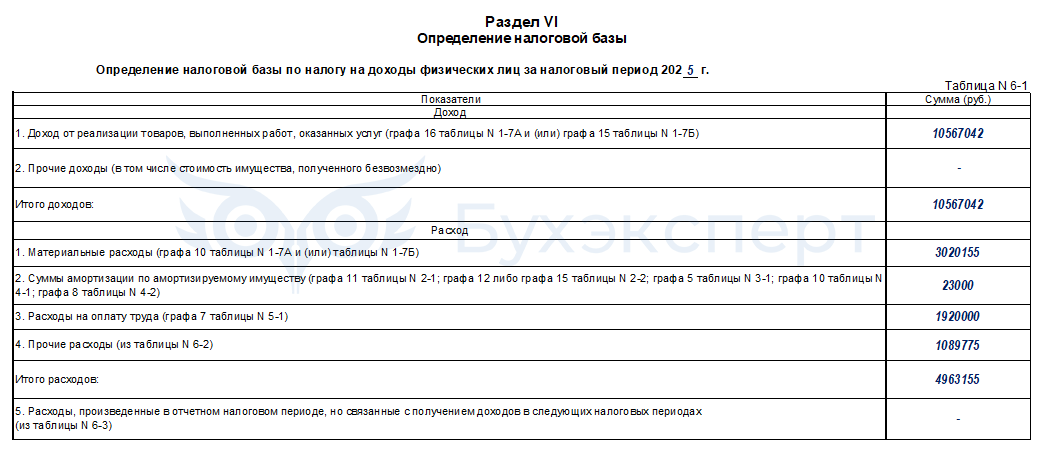 Раздел VI
Определение налоговой базы

Определение налоговой базы по налогу на доходы физических лиц за налоговый период 202 5 г.

Таблица N 6-1

| Показатели | Сумма (руб.) |
|---|---|
| Доход | |
| 1. Доход от реализации товаров, выполненных работ, оказанных услуг (графа 16 таблицы N 1-7А и (или) графа 15 таблицы N 1-7Б) | 10567042 |
| 2. Прочие доходы (в том числе стоимость имущества, полученного безвозмездно) | - |
| Итого доходов: | 10567042 |
| Расход | |
| 1. Материальные расходы (графа 10 таблицы N 1-7А и (или) таблицы N 1-7Б) | 3020155 |
| 2. Суммы амортизации по амортизируемому имуществу (графа 11 таблицы N 2-1; графа 12 либо графа 15 таблицы N 2-2; графа 5 таблицы N 3-1; графа 10 таблицы N 4-1; графа 8 таблицы N 4-2) | 23000 |
| 3. Расходы на оплату труда (графа 7 таблицы N 5-1) | 1920000 |
| 4. Прочие расходы (из таблицы N 6-2) | 1089775 |
| Итого расходов: | 4963155 |
| 5. Расходы, произведенные в отчетном налоговом периоде, но связанные с получением доходов в следующих налоговых периодах (из таблицы N 6-3) | - |

Бухэксперт